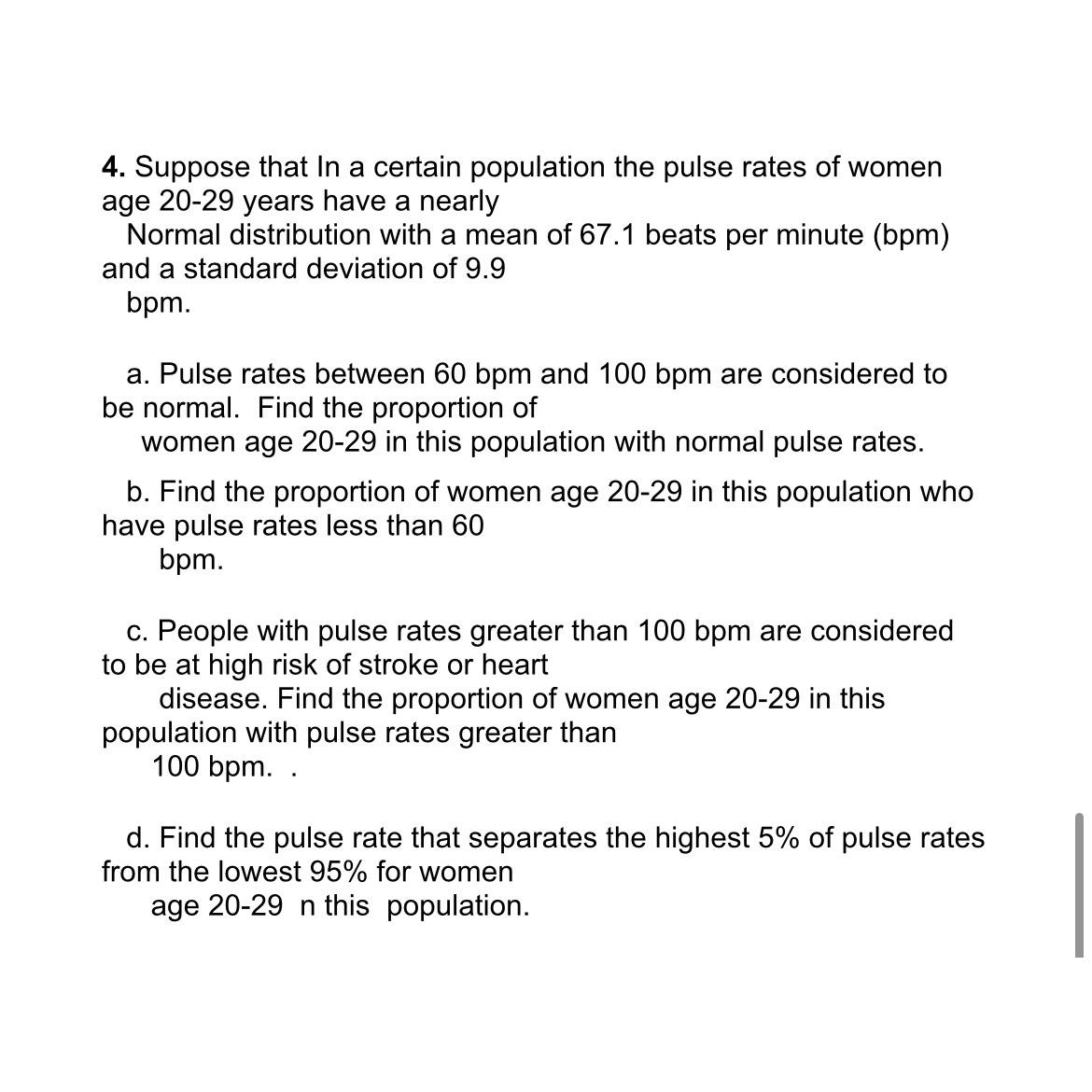 **4.** Suppose that In a certain population the pulse rates of women age 20-29 years have a nearly Normal distribution with a mean of 67.1 beats per minute (bpm) and a standard deviation of 9.9 bpm.

a. Pulse rates between 60 bpm and 100 bpm are considered to be normal.  Find the proportion of women age 20-29 in this population with normal pulse rates.

b. Find the proportion of women age 20-29 in this population who have pulse rates less than 60 bpm.

c. People with pulse rates greater than 100 bpm are considered to be at high risk of stroke or heart disease. Find the proportion of women age 20-29 in this population with pulse rates greater than 100 bpm.  .

d. Find the pulse rate that separates the highest 5% of pulse rates from the lowest 95% for women age 20-29  n this  population.